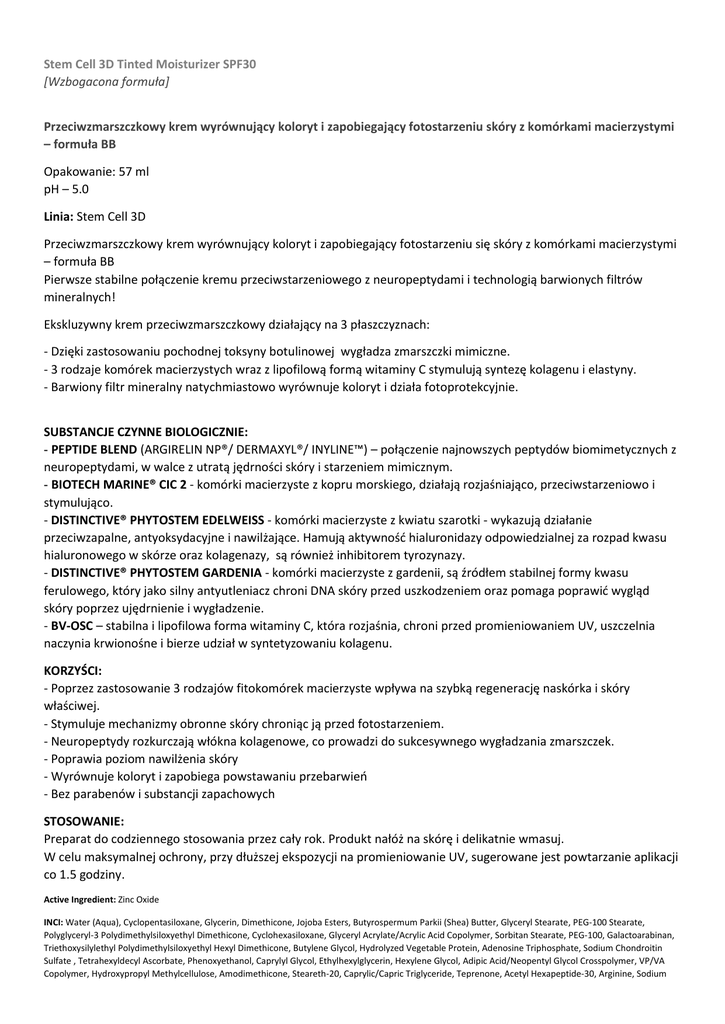 Stem Cell 3D Tinted Moisturizer SPF30
[Wzbogacona formuła]

Przeciwzmarszczkowy krem wyrównujący koloryt i zapobiegający fotostarzeniu skóry z komórkami macierzystymi – formuła BB

Opakowanie: 57 ml
pH – 5.0

Linia: Stem Cell 3D

Przeciwzmarszczkowy krem wyrównujący koloryt i zapobiegający fotostarzeniu się skóry z komórkami macierzystymi – formuła BB
Pierwsze stabilne połączenie kremu przeciwstarzeniowego z neuropeptydami i technologią barwionych filtrów mineralnych!

Ekskluzywny krem przeciwzmarszczkowy działający na 3 płaszczyznach:

- Dzięki zastosowaniu pochodnej toksyny botulinowej wygładza zmarszczki mimiczne.
- 3 rodzaje komórek macierzystych wraz z lipofilową formą witaminy C stymulują syntezę kolagenu i elastyny.
- Barwiony filtr mineralny natychmiastowo wyrównuje koloryt i działa fotoprotekcyjnie.

SUBSTANCJE CZYNNE BIOLOGICZNIE:
- PEPTIDE BLEND (ARGIRELIN NP®/ DERMAXYL®/ INYLINE™) – połączenie najnowszych peptydów biomimetycznych z neuropeptydami, w walce z utratą jędrności skóry i starzeniem mimicznym.
- BIOTECH MARINE® CIC 2 - komórki macierzyste z kopru morskiego, działają rozjaśniająco, przeciwstarzeniowo i stymulująco.
- DISTINCTIVE® PHYTOSTEM EDELWEISS - komórki macierzyste z kwiatu szarotki - wykazują działanie przeciwzapalne, antyoksydacyjne i nawilżające. Hamują aktywność hialuronidazy odpowiedzialnej za rozpad kwasu hialuronowego w skórze oraz kolagenazy, są również inhibitorem tyrozynazy.
- DISTINCTIVE® PHYTOSTEM GARDENIA - komórki macierzyste z gardenii, są źródłem stabilnej formy kwasu ferulowego, który jako silny antyutleniacz chroni DNA skóry przed uszkodzeniem oraz pomaga poprawić wygląd skóry poprzez ujędrnienie i wygładzenie.
- BV-OSC – stabilna i lipofilowa forma witaminy C, która rozjaśnia, chroni przed promieniowaniem UV, uszczelnia naczynia krwionośne i bierze udział w syntetyzowaniu kolagenu.

KORZYŚCI:
- Poprzez zastosowanie 3 rodzajów fitokomórek macierzyste wpływa na szybką regenerację naskórka i skóry właściwej.
- Stymuluje mechanizmy obronne skóry chroniąc ją przed fotostarzeniem.
- Neuropeptydy rozkurczają włókna kolagenowe, co prowadzi do sukcesywnego wygładzania zmarszczek.
- Poprawia poziom nawilżenia skóry
- Wyrównuje koloryt i zapobiega powstawaniu przebarwień
- Bez parabenów i substancji zapachowych

STOSOWANIE:
Preparat do codziennego stosowania przez cały rok. Produkt nałóż na skórę i delikatnie wmasuj.
W celu maksymalnej ochrony, przy dłuższej ekspozycji na promieniowanie UV, sugerowane jest powtarzanie aplikacji co 1.5 godziny.

Active Ingredient: Zinc Oxide

INCI: Water (Aqua), Cyclopentasiloxane, Glycerin, Dimethicone, Jojoba Esters, Butyrospermum Parkii (Shea) Butter, Glyceryl Stearate, PEG-100 Stearate, Polyglyceryl-3 Polydimethylsiloxyethyl Dimethicone, Cyclohexasiloxane, Glyceryl Acrylate/Acrylic Acid Copolymer, Sorbitan Stearate, PEG-100, Galactoarabinan, Triethoxysilylethyl Polydimethylsiloxyethyl Hexyl Dimethicone, Butylene Glycol, Hydrolyzed Vegetable Protein, Adenosine Triphosphate, Sodium Chondroitin Sulfate , Tetrahexyldecyl Ascorbate, Phenoxyethanol, Caprylyl Glycol, Ethylhexylglycerin, Hexylene Glycol, Adipic Acid/Neopentyl Glycol Crosspolymer, VP/VA Copolymer, Hydroxypropyl Methylcellulose, Amodimethicone, Steareth-20, Caprylic/Capric Triglyceride, Teprenone, Acetyl Hexapeptide-30, Arginine, Sodium